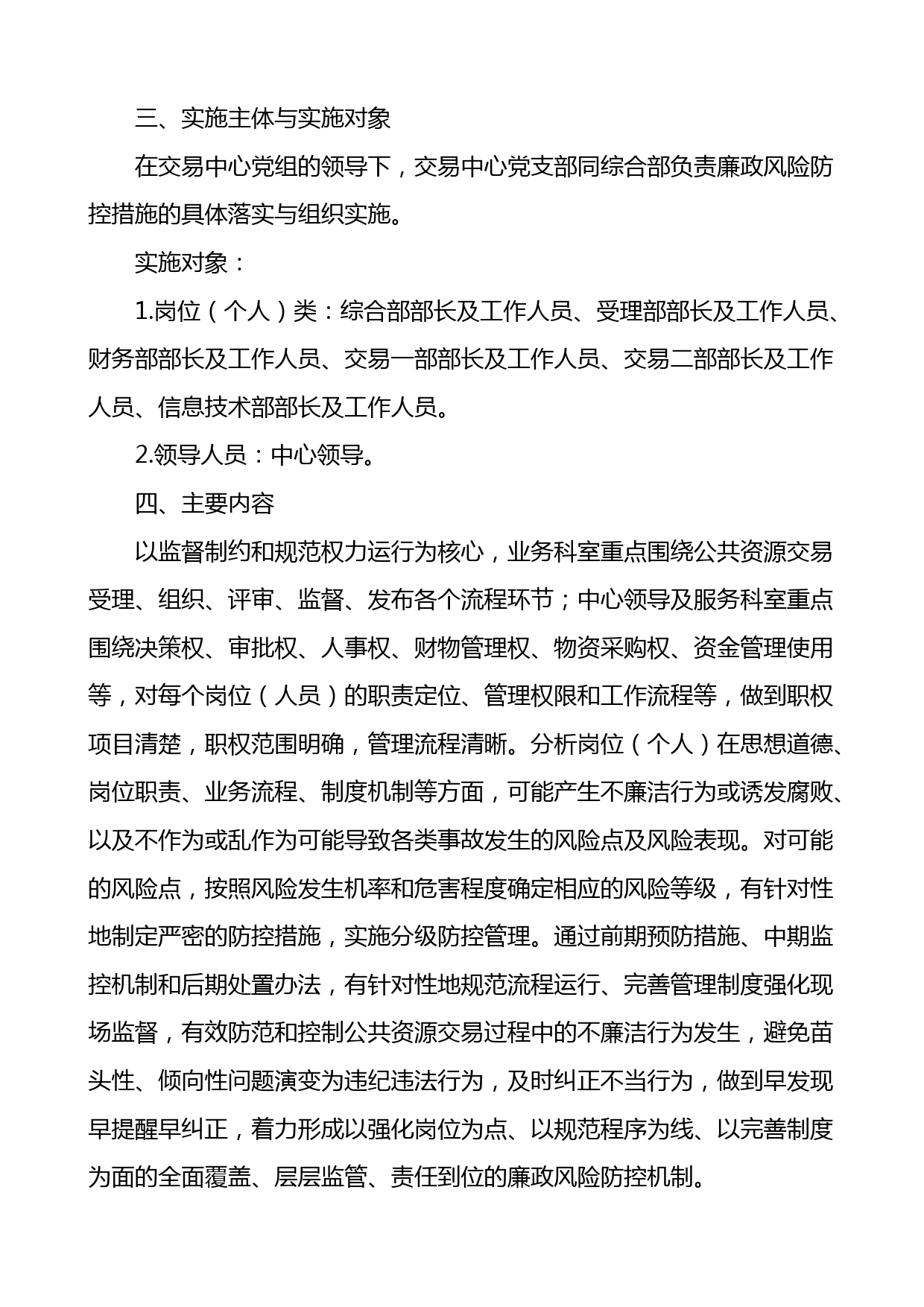 三、实施主体与实施对象

在交易中心党组的领导下，交易中心党支部同综合部负责廉政风险防控措施的具体落实与组织实施。

实施对象：

1.岗位（个人）类：综合部部长及工作人员、受理部部长及工作人员、财务部部长及工作人员、交易一部部长及工作人员、交易二部部长及工作人员、信息技术部部长及工作人员。

2.领导人员：中心领导。

四、主要内容

以监督制约和规范权力运行为核心，业务科室重点围绕公共资源交易受理、组织、评审、监督、发布各个流程环节；中心领导及服务科室重点围绕决策权、审批权、人事权、财物管理权、物资采购权、资金管理使用等，对每个岗位（人员）的职责定位、管理权限和工作流程等，做到职权项目清楚，职权范围明确，管理流程清晰。分析岗位（个人）在思想道德、岗位职责、业务流程、制度机制等方面，可能产生不廉洁行为或诱发腐败、以及不作为或乱作为可能导致各类事故发生的风险点及风险表现。对可能的风险点，按照风险发生机率和危害程度确定相应的风险等级，有针对性地制定严密的防控措施，实施分级防控管理。通过前期预防措施、中期监控机制和后期处置办法，有针对性地规范流程运行、完善管理制度强化现场监督，有效防范和控制公共资源交易过程中的不廉洁行为发生，避免苗头性、倾向性问题演变为违纪违法行为，及时纠正不当行为，做到早发现早提醒早纠正，着力形成以强化岗位为点、以规范程序为线、以完善制度为面的全面覆盖、层层监管、责任到位的廉政风险防控机制。